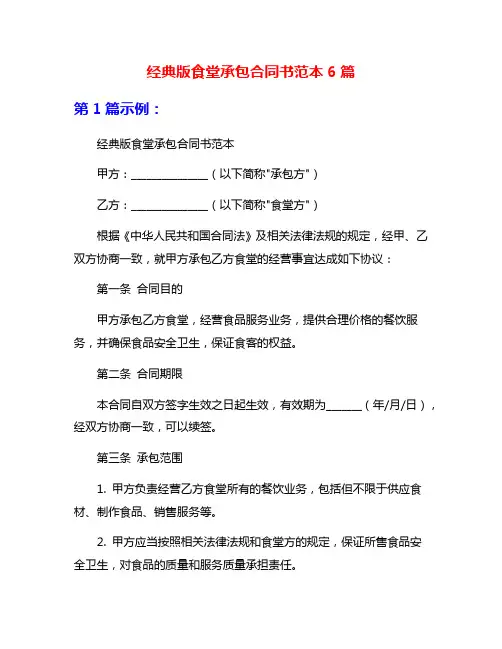 经典版食堂承包合同书范本 6 篇

第 1 篇示例：

经典版食堂承包合同书范本

甲方：______________（以下简称"承包方"）

乙方：______________（以下简称"食堂方"）

根据《中华人民共和国合同法》及相关法律法规的规定，经甲、乙双方协商一致，就甲方承包乙方食堂的经营事宜达成如下协议：

第一条 合同目的

甲方承包乙方食堂，经营食品服务业务，提供合理价格的餐饮服务，并确保食品安全卫生，保证食客的权益。

第二条 合同期限

本合同自双方签字生效之日起生效，有效期为______（年/月/日），经双方协商一致，可以续签。

第三条 承包范围

1. 甲方负责经营乙方食堂所有的餐饮业务，包括但不限于供应食材、制作食品、销售服务等。

2. 甲方应当按照相关法律法规和食堂方的规定，保证所售食品安全卫生，对食品的质量和服务质量承担责任。